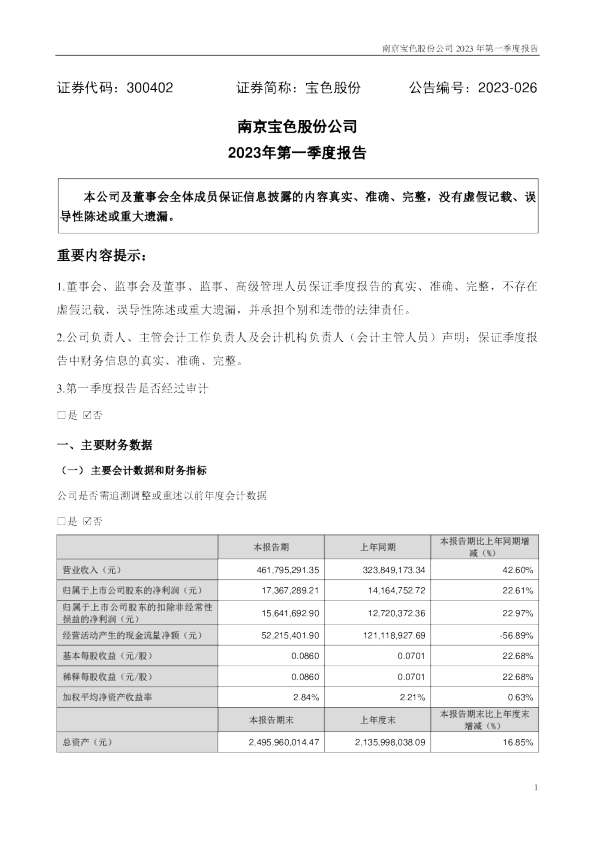 南京宝色股份公司 2023 年第一季度报告

证券代码：300402　　证券简称：宝色股份　　公告编号：2023-026

南京宝色股份公司
2023年第一季度报告

本公司及董事会全体成员保证信息披露的内容真实、准确、完整，没有虚假记载、误导性陈述或重大遗漏。

重要内容提示：

1.董事会、监事会及董事、监事、高级管理人员保证季度报告的真实、准确、完整，不存在虚假记载、误导性陈述或重大遗漏，并承担个别和连带的法律责任。

2.公司负责人、主管会计工作负责人及会计机构负责人（会计主管人员）声明：保证季度报告中财务信息的真实、准确、完整。

3.第一季度报告是否经过审计

□是 ☑否

一、主要财务数据

（一）主要会计数据和财务指标

公司是否需追溯调整或重述以前年度会计数据

□是 ☑否

|  | 本报告期 | 上年同期 | 本报告期比上年同期增减（%） |
|---|---|---|---|
| 营业收入（元） | 461,795,291.35 | 323,849,173.34 | 42.60% |
| 归属于上市公司股东的净利润（元） | 17,367,289.21 | 14,164,752.72 | 22.61% |
| 归属于上市公司股东的扣除非经常性损益的净利润（元） | 15,641,692.90 | 12,720,372.36 | 22.97% |
| 经营活动产生的现金流量净额（元） | 52,215,401.90 | 121,118,927.69 | -56.89% |
| 基本每股收益（元/股） | 0.0860 | 0.0701 | 22.68% |
| 稀释每股收益（元/股） | 0.0860 | 0.0701 | 22.68% |
| 加权平均净资产收益率 | 2.84% | 2.21% | 0.63% |
|  | 本报告期末 | 上年度末 | 本报告期末比上年度末增减（%） |
| 总资产（元） | 2,495,960,014.47 | 2,135,998,038.09 | 16.85% |

1